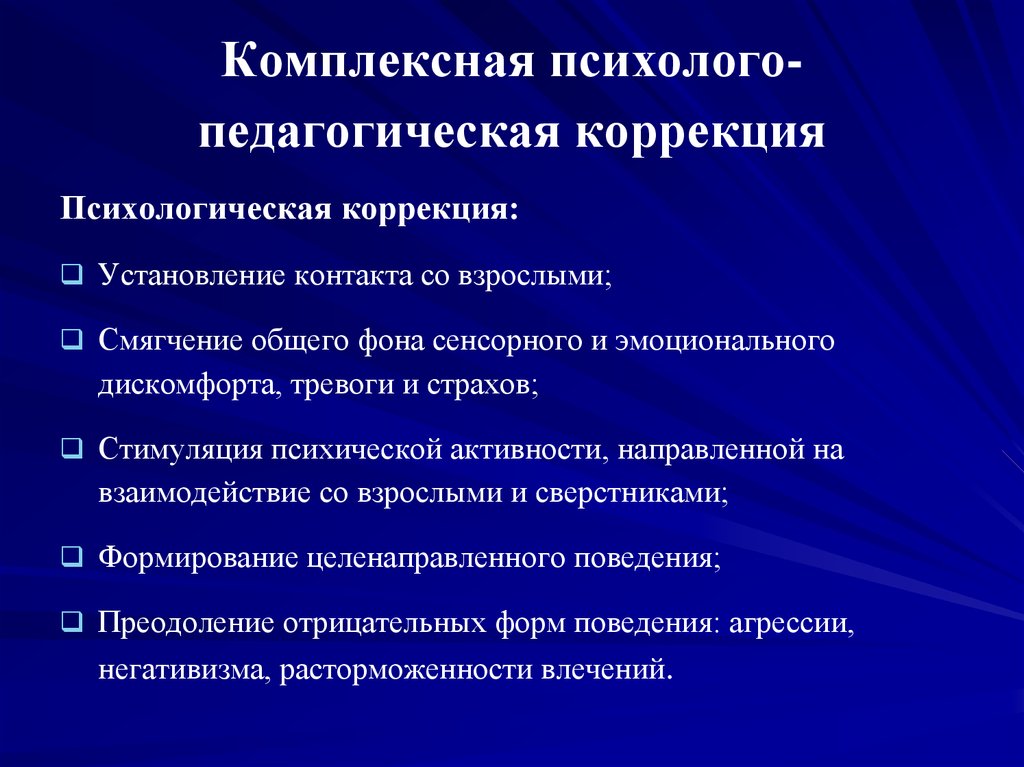 Комплексная психолого-педагогическая коррекция

Психологическая коррекция:

❑ Установление контакта со взрослыми;

❑ Смягчение общего фона сенсорного и эмоционального дискомфорта, тревоги и страхов;

❑ Стимуляция психической активности, направленной на взаимодействие со взрослыми и сверстниками;

❑ Формирование целенаправленного поведения;

❑ Преодоление отрицательных форм поведения: агрессии, негативизма, расторможенности влечений.